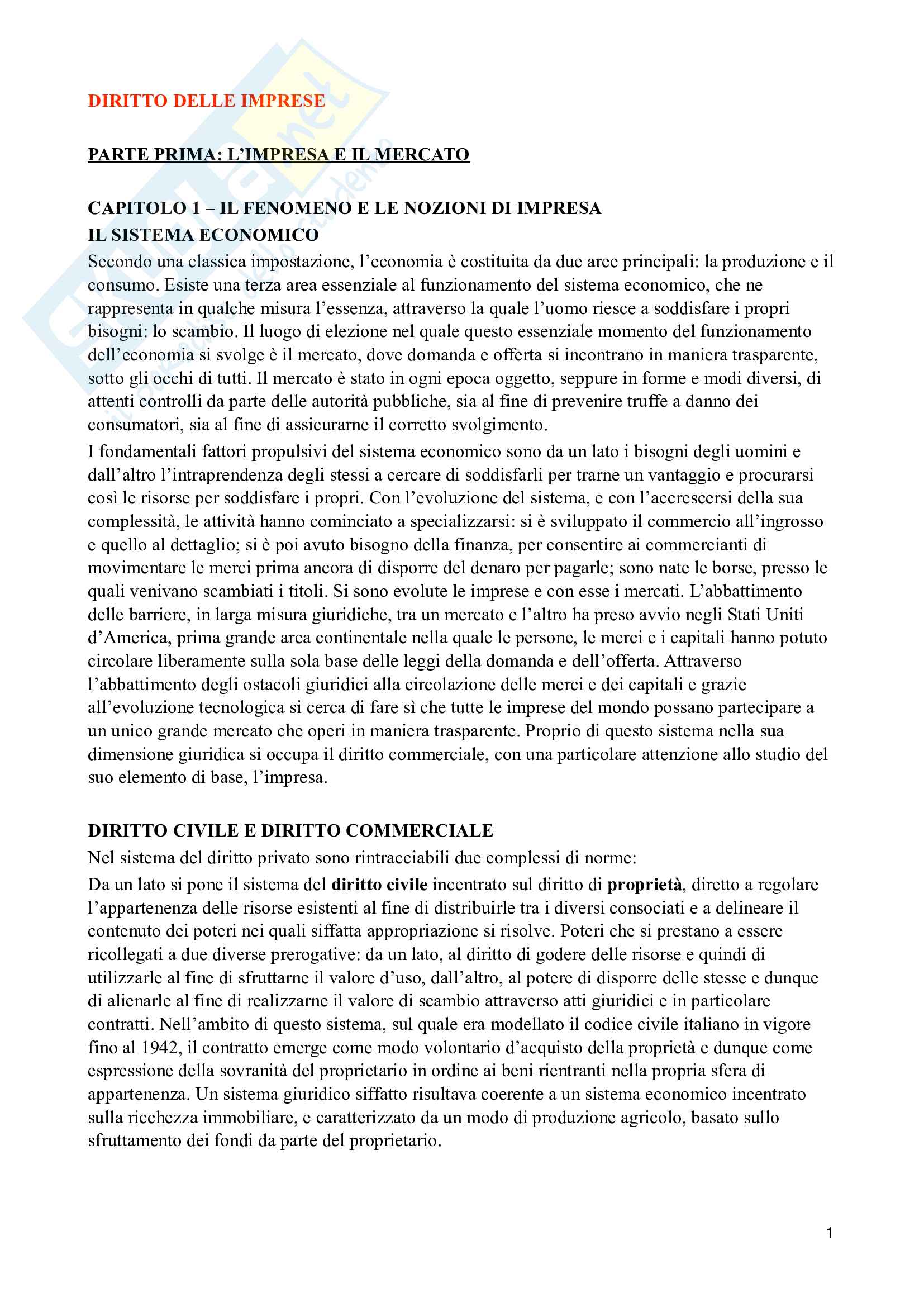 DIRITTO DELLE IMPRESE

PARTE PRIMA: L'IMPRESA E IL MERCATO

CAPITOLO 1 – IL FENOMENO E LE NOZIONI DI IMPRESA
IL SISTEMA ECONOMICO
Secondo una classica impostazione, l'economia è costituita da due aree principali: la produzione e il consumo. Esiste una terza area essenziale al funzionamento del sistema economico, che ne rappresenta in qualche misura l'essenza, attraverso la quale l'uomo riesce a soddisfare i propri bisogni: lo scambio. Il luogo di elezione nel quale questo essenziale momento del funzionamento dell'economia si svolge è il mercato, dove domanda e offerta si incontrano in maniera trasparente, sotto gli occhi di tutti. Il mercato è stato in ogni epoca oggetto, seppure in forme e modi diversi, di attenti controlli da parte delle autorità pubbliche, sia al fine di prevenire truffe a danno dei consumatori, sia al fine di assicurarne il corretto svolgimento.
I fondamentali fattori propulsivi del sistema economico sono da un lato i bisogni degli uomini e dall'altro l'intraprendenza degli stessi a cercare di soddisfarli per trarne un vantaggio e procurarsi così le risorse per soddisfare i propri. Con l'evoluzione del sistema, e con l'accrescersi della sua complessità, le attività hanno cominciato a specializzarsi: si è sviluppato il commercio all'ingrosso e quello al dettaglio; si è poi avuto bisogno della finanza, per consentire ai commercianti di movimentare le merci prima ancora di disporre del denaro per pagarle; sono nate le borse, presso le quali venivano scambiati i titoli. Si sono evolute le imprese e con esse i mercati. L'abbattimento delle barriere, in larga misura giuridiche, tra un mercato e l'altro ha preso avvio negli Stati Uniti d'America, prima grande area continentale nella quale le persone, le merci e i capitali hanno potuto circolare liberamente sulla sola base delle leggi della domanda e dell'offerta. Attraverso l'abbattimento degli ostacoli giuridici alla circolazione delle merci e dei capitali e grazie all'evoluzione tecnologica si cerca di fare sì che tutte le imprese del mondo possano partecipare a un unico grande mercato che operi in maniera trasparente. Proprio di questo sistema nella sua dimensione giuridica si occupa il diritto commerciale, con una particolare attenzione allo studio del suo elemento di base, l'impresa.

DIRITTO CIVILE E DIRITTO COMMERCIALE
Nel sistema del diritto privato sono rintracciabili due complessi di norme:
Da un lato si pone il sistema del diritto civile incentrato sul diritto di proprietà, diretto a regolare l'appartenenza delle risorse esistenti al fine di distribuirle tra i diversi consociati e a delineare il contenuto dei poteri nei quali siffatta appropriazione si risolve. Poteri che si prestano a essere ricollegati a due diverse prerogative: da un lato, al diritto di godere delle risorse e quindi di utilizzarle al fine di sfruttarne il valore d'uso, dall'altro, al potere di disporre delle stesse e dunque di alienarle al fine di realizzarne il valore di scambio attraverso atti giuridici e in particolare contratti. Nell'ambito di questo sistema, sul quale era modellato il codice civile italiano in vigore fino al 1942, il contratto emerge come modo volontario d'acquisto della proprietà e dunque come espressione della sovranità del proprietario in ordine ai beni rientranti nella propria sfera di appartenenza. Un sistema giuridico siffatto risultava coerente a un sistema economico incentrato sulla ricchezza immobiliare, e caratterizzato da un modo di produzione agricolo, basato sullo sfruttamento dei fondi da parte del proprietario.

1